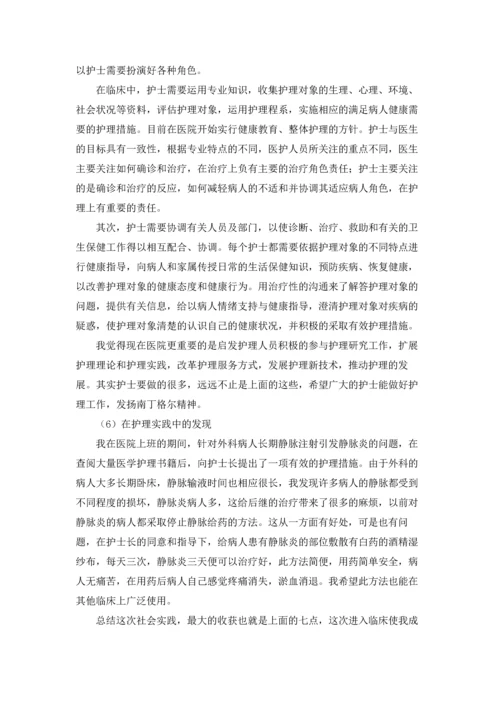 以护士需要扮演好各种角色。

在临床中，护士需要运用专业知识，收集护理对象的生理、心理、环境、社会状况等资料，评估护理对象，运用护理程系，实施相应的满足病人健康需要的护理措施。目前在医院开始实行健康教育、整体护理的方针。护士与医生的目标具有一致性，根据专业特点的不同，医护人员所关注的重点不同，医生主要关注如何确诊和治疗，在治疗上负有主要的治疗角色责任；护士主要关注的是确诊和治疗的反应，如何减轻病人的不适和并协调其适应病人角色，在护理上有重要的责任。

其次，护士需要协调有关人员及部门，以使诊断、治疗、救助和有关的卫生保健工作得以相互配合、协调。每个护士都需要依据护理对象的不同特点进行健康指导，向病人和家属传授日常的生活保健知识，预防疾病、恢复健康，以改善护理对象的健康态度和健康行为。用治疗性的沟通来了解答护理对象的问题，提供有关信息，给以病人情绪支持与健康指导，澄清护理对象对疾病的疑惑，使护理对象清楚的认识自己的健康状况，并积极的采取有效护理措施。

我觉得现在医院更重要的是启发护理人员积极的参与护理研究工作，扩展护理理论和护理实践，改革护理服务方式，发展护理新技术，推动护理的发展。其实护士要做的很多，远远不止是上面的这些，希望广大的护士能做好护理工作，发扬南丁格尔精神。

（6）在护理实践中的发现

我在医院上班的期间，针对外科病人长期静脉注射引发静脉炎的问题，在查阅大量医学护理书籍后，向护士长提出了一项有效的护理措施。由于外科的病人大多长期卧床，静脉输液时间也相应很长，我发现许多病人的静脉都受到不同程度的损坏，静脉炎病人多，这给后继的治疗带来了很多的麻烦，以前对静脉炎的病人都采取停止静脉给药的方法。这从一方面有好处，可是也有问题，在护士长的同意和指导下，给病人患有静脉炎的部位敷散有白药的酒精湿纱布，每天三次，静脉炎三天便可以治疗好，此方法简便，用药简单安全，病人无痛苦，在用药后病人自己感觉疼痛消失，淤血消退。我希望此方法也能在其他临床上广泛使用。

总结这次社会实践，最大的收获也就是上面的七点，这次进入临床使我成